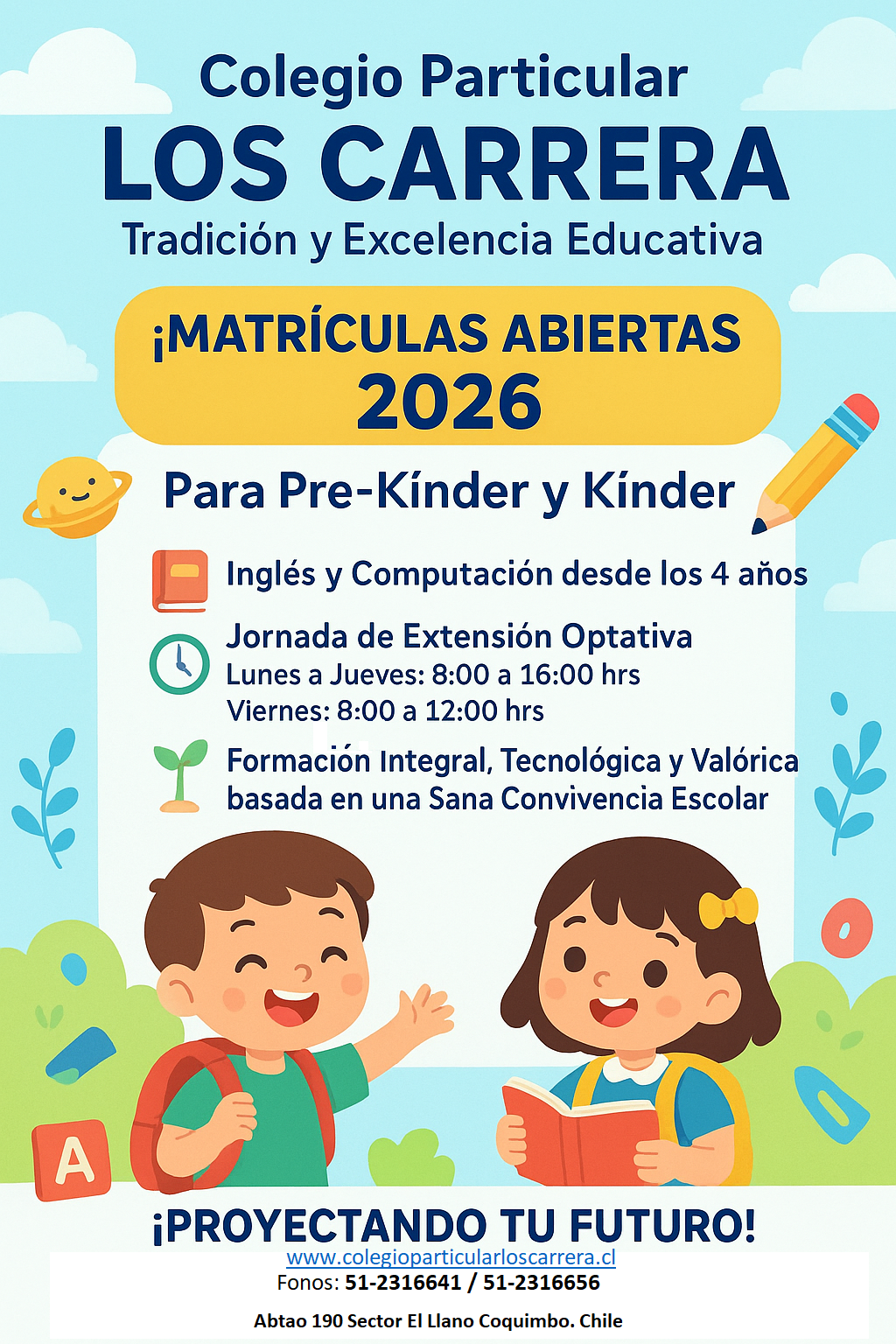 Colegio Particular
LOS CARRERA
Tradición y Excelencia Educativa

¡MATRÍCULAS ABIERTAS
2026

Para Pre-Kínder y Kínder

Inglés y Computación desde los 4 años

Jornada de Extensión Optativa
Lunes a Jueves: 8:00 a 16:00 hrs
Viernes: 8:00 a 12:00 hrs

Formación Integral, Tecnológica y Valórica
basada en una Sana Convivencia Escolar

A

¡PROYECTANDO TU FUTURO!
www.colegioparticularloscarrera.cl
Fonos: 51-2316641 / 51-2316656

Abtao 190 Sector El Llano Coquimbo. Chile